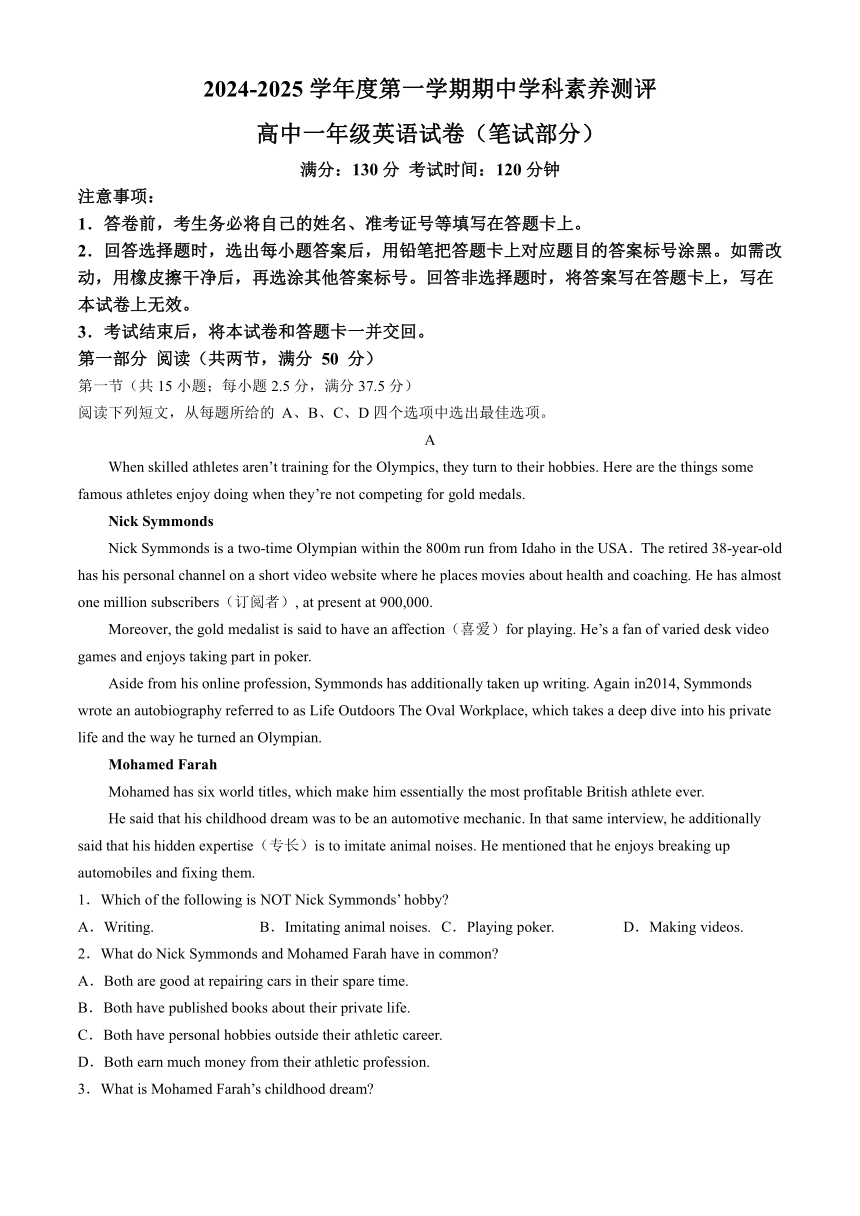 2024-2025 学年度第一学期期中学科素养测评

高中一年级英语试卷（笔试部分）

满分：130 分 考试时间：120 分钟

注意事项：

1．答卷前，考生务必将自己的姓名、准考证号等填写在答题卡上。

2．回答选择题时，选出每小题答案后，用铅笔把答题卡上对应题目的答案标号涂黑。如需改动，用橡皮擦干净后，再选涂其他答案标号。回答非选择题时，将答案写在答题卡上，写在本试卷上无效。

3．考试结束后，将本试卷和答题卡一并交回。

第一部分 阅读（共两节，满分 50 分）

第一节（共 15 小题；每小题 2.5 分，满分 37.5 分）

阅读下列短文，从每题所给的 A、B、C、D 四个选项中选出最佳选项。

A

When skilled athletes aren’t training for the Olympics, they turn to their hobbies. Here are the things some famous athletes enjoy doing when they’re not competing for gold medals.

Nick Symmonds

Nick Symmonds is a two-time Olympian within the 800m run from Idaho in the USA．The retired 38-year-old has his personal channel on a short video website where he places movies about health and coaching. He has almost one million subscribers（订阅者）, at present at 900,000.

Moreover, the gold medalist is said to have an affection（喜爱）for playing. He’s a fan of varied desk video games and enjoys taking part in poker.

Aside from his online profession, Symmonds has additionally taken up writing. Again in2014, Symmonds wrote an autobiography referred to as Life Outdoors The Oval Workplace, which takes a deep dive into his private life and the way he turned an Olympian.

Mohamed Farah

Mohamed has six world titles, which make him essentially the most profitable British athlete ever.

He said that his childhood dream was to be an automotive mechanic. In that same interview, he additionally said that his hidden expertise（专长）is to imitate animal noises. He mentioned that he enjoys breaking up automobiles and fixing them.

1．Which of the following is NOT Nick Symmonds’ hobby?

A．Writing. B．Imitating animal noises. C．Playing poker. D．Making videos.

2．What do Nick Symmonds and Mohamed Farah have in common?

A．Both are good at repairing cars in their spare time.

B．Both have published books about their private life.

C．Both have personal hobbies outside their athletic career.

D．Both earn much money from their athletic profession.

3．What is Mohamed Farah’s childhood dream?